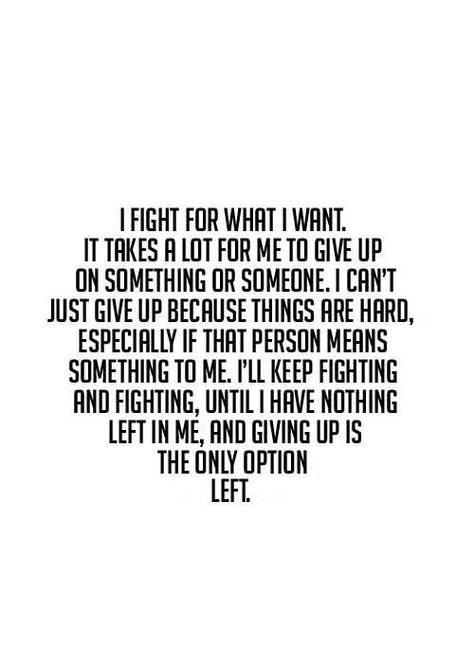 I FIGHT FOR WHAT I WANT. IT TAKES A LOT FOR ME TO GIVE UP ON SOMETHING OR SOMEONE. I CAN'T JUST GIVE UP BECAUSE THINGS ARE HARD, ESPECIALLY IF THAT PERSON MEANS SOMETHING TO ME. I'LL KEEP FIGHTING AND FIGHTING, UNTIL I HAVE NOTHING LEFT IN ME, AND GIVING UP IS THE ONLY OPTION LEFT.